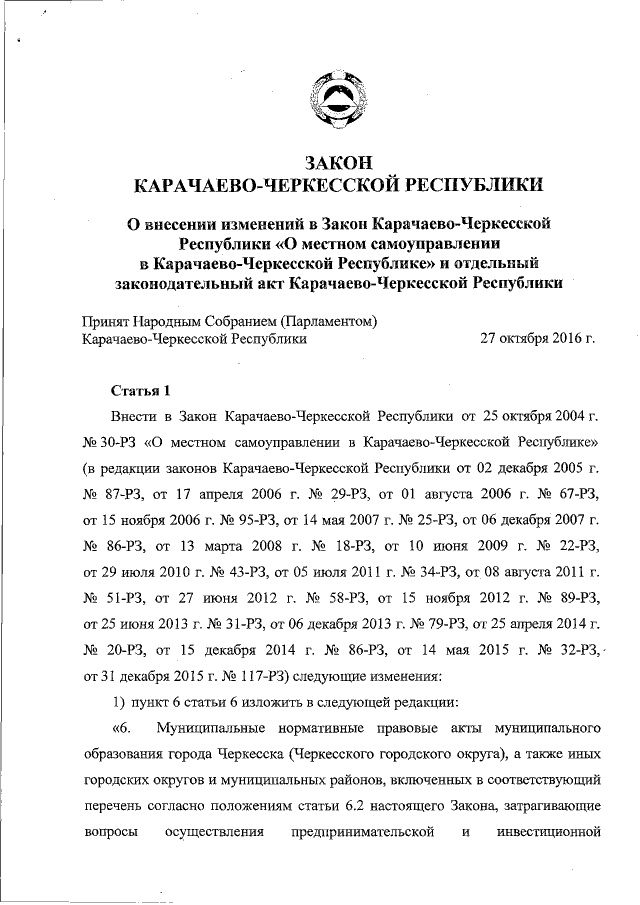 ЗАКОН
КАРАЧАЕВО-ЧЕРКЕССКОЙ РЕСПУБЛИКИ

О внесении изменений в Закон Карачаево-Черкесской Республики «О местном самоуправлении в Карачаево-Черкесской Республике» и отдельный законодательный акт Карачаево-Черкесской Республики

Принят Народным Собранием (Парламентом) Карачаево-Черкесской Республики 27 октября 2016 г.

Статья 1

Внести в Закон Карачаево-Черкесской Республики от 25 октября 2004 г. № 30-РЗ «О местном самоуправлении в Карачаево-Черкесской Республике» (в редакции законов Карачаево-Черкесской Республики от 02 декабря 2005 г. № 87-РЗ, от 17 апреля 2006 г. № 29-РЗ, от 01 августа 2006 г. № 67-РЗ, от 15 ноября 2006 г. № 95-РЗ, от 14 мая 2007 г. № 25-РЗ, от 06 декабря 2007 г. № 86-РЗ, от 13 марта 2008 г. № 18-РЗ, от 10 июня 2009 г. № 22-РЗ, от 29 июля 2010 г. № 43-РЗ, от 05 июля 2011 г. № 34-РЗ, от 08 августа 2011 г. № 51-РЗ, от 27 июня 2012 г. № 58-РЗ, от 15 ноября 2012 г. № 89-РЗ, от 25 июня 2013 г. № 31-РЗ, от 06 декабря 2013 г. № 79-РЗ, от 25 апреля 2014 г. № 20-РЗ, от 15 декабря 2014 г. № 86-РЗ, от 14 мая 2015 г. № 32-РЗ, от 31 декабря 2015 г. № 117-РЗ) следующие изменения:

1) пункт 6 статьи 6 изложить в следующей редакции:

«6. Муниципальные нормативные правовые акты муниципального образования города Черкесска (Черкесского городского округа), а также иных городских округов и муниципальных районов, включенных в соответствующий перечень согласно положениям статьи 6.2 настоящего Закона, затрагивающие вопросы осуществления предпринимательской и инвестиционной